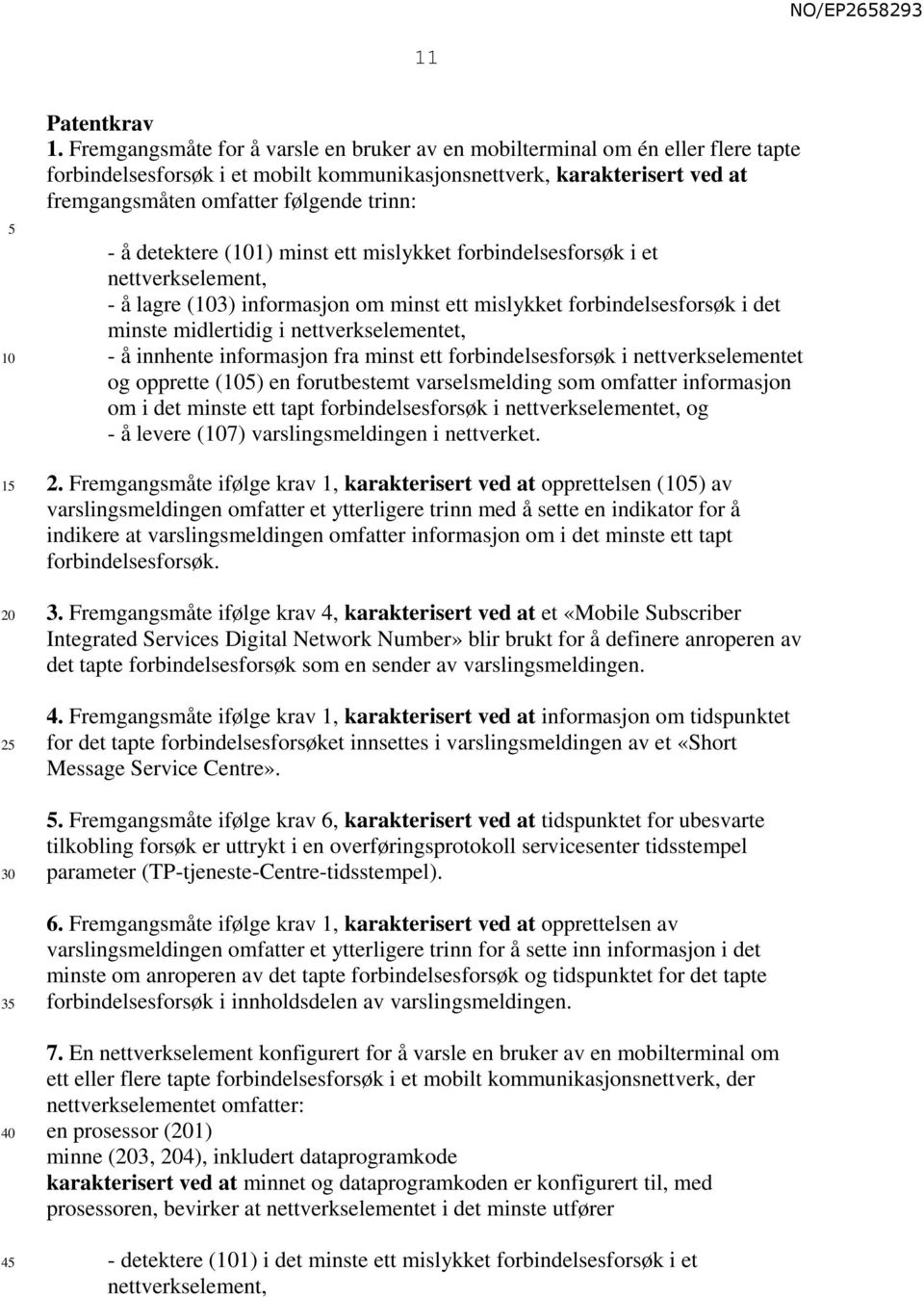 NO/EP2658293

11

Patentkrav

1. Fremgangsmåte for å varsle en bruker av en mobilterminal om én eller flere tapte forbindelsesforsøk i et mobilt kommunikasjonsnettverk, karakterisert ved at fremgangsmåten omfatter følgende trinn:

5

- å detektere (101) minst ett mislykket forbindelsesforsøk i et nettverkselement,
- å lagre (103) informasjon om minst ett mislykket forbindelsesforsøk i det minste midlertidig i nettverkselementet,

10

- å innhente informasjon fra minst ett forbindelsesforsøk i nettverkselementet og opprette (105) en forutbestemt varselsmelding som omfatter informasjon om i det minste ett tapt forbindelsesforsøk i nettverkselementet, og
- å levere (107) varslingsmeldingen i nettverket.

15

2. Fremgangsmåte ifølge krav 1, karakterisert ved at opprettelsen (105) av varslingsmeldingen omfatter et ytterligere trinn med å sette en indikator for å indikere at varslingsmeldingen omfatter informasjon om i det minste ett tapt forbindelsesforsøk.

20

3. Fremgangsmåte ifølge krav 4, karakterisert ved at et «Mobile Subscriber Integrated Services Digital Network Number» blir brukt for å definere anroperen av det tapte forbindelsesforsøk som en sender av varslingsmeldingen.

4. Fremgangsmåte ifølge krav 1, karakterisert ved at informasjon om tidspunktet

25

for det tapte forbindelsesforsøket innsettes i varslingsmeldingen av et «Short Message Service Centre».

5. Fremgangsmåte ifølge krav 6, karakterisert ved at tidspunktet for ubesvarte tilkobling forsøk er uttrykt i en overføringsprotokoll servicesenter tidsstempel

30

parameter (TP-tjeneste-Centre-tidsstempel).

6. Fremgangsmåte ifølge krav 1, karakterisert ved at opprettelsen av varslingsmeldingen omfatter et ytterligere trinn for å sette inn informasjon i det minste om anroperen av det tapte forbindelsesforsøk og tidspunktet for det tapte

35

forbindelsesforsøk i innholdsdelen av varslingsmeldingen.

7. En nettverkselement konfigurert for å varsle en bruker av en mobilterminal om ett eller flere tapte forbindelsesforsøk i et mobilt kommunikasjonsnettverk, der nettverkselementet omfatter:

40

en prosessor (201)
minne (203, 204), inkludert dataprogramkode
karakterisert ved at minnet og dataprogramkoden er konfigurert til, med prosessoren, bevirker at nettverkselementet i det minste utfører

45

- detektere (101) i det minste ett mislykket forbindelsesforsøk i et nettverkselement,